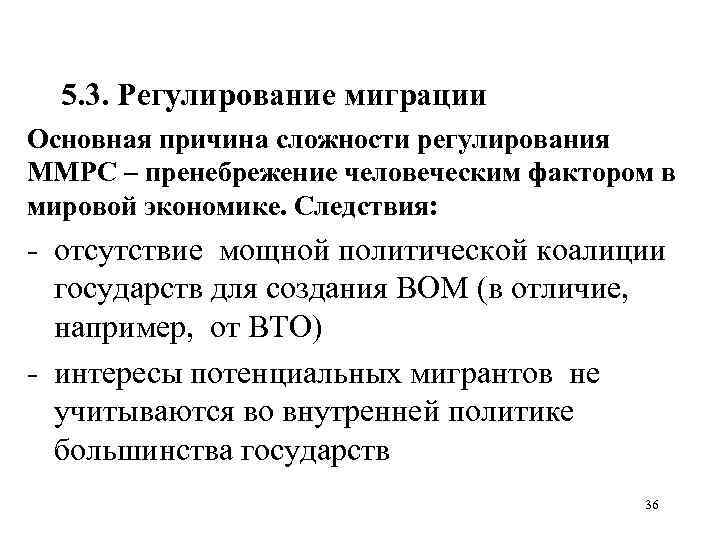 5.3. Регулирование миграции

Основная причина сложности регулирования ММРС – пренебрежение человеческим фактором в мировой экономике. Следствия:

- отсутствие мощной политической коалиции государств для создания ВОМ (в отличие, например, от ВТО)
- интересы потенциальных мигрантов не учитываются во внутренней политике большинства государств

36